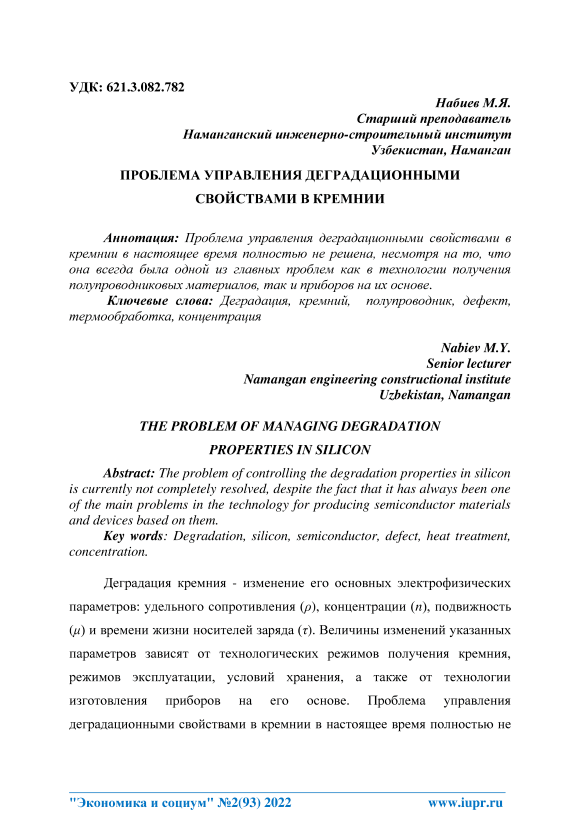 УДК: 621.3.082.782

Набиев М.Я.
Старший преподаватель
Наманганский инженерно-строительный институт
Узбекистан, Наманган

ПРОБЛЕМА УПРАВЛЕНИЯ ДЕГРАДАЦИОННЫМИ СВОЙСТВАМИ В КРЕМНИИ

Аннотация: Проблема управления деградационными свойствами в кремнии в настоящее время полностью не решена, несмотря на то, что она всегда была одной из главных проблем как в технологии получения полупроводниковых материалов, так и приборов на их основе.

Ключевые слова: Деградация, кремний, полупроводник, дефект, термообработка, концентрация

Nabiev M.Y.
Senior lecturer
Namangan engineering constructional institute
Uzbekistan, Namangan

THE PROBLEM OF MANAGING DEGRADATION PROPERTIES IN SILICON

Abstract: The problem of controlling the degradation properties in silicon is currently not completely resolved, despite the fact that it has always been one of the main problems in the technology for producing semiconductor materials and devices based on them.

Key words: Degradation, silicon, semiconductor, defect, heat treatment, concentration.

Деградация кремния - изменение его основных электрофизических параметров: удельного сопротивления ($\rho$), концентрации ($n$), подвижность ($\mu$) и времени жизни носителей заряда ($\tau$). Величины изменений указанных параметров зависят от технологических режимов получения кремния, режимов эксплуатации, условий хранения, а также от технологии изготовления приборов на его основе. Проблема управления деградационными свойствами в кремнии в настоящее время полностью не

"Экономика и социум" №2(93) 2022 www.iupr.ru